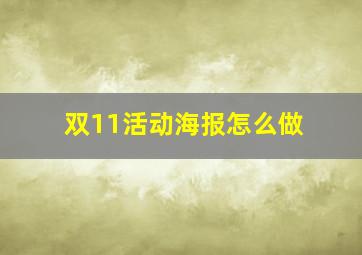 双11活动海报怎么做